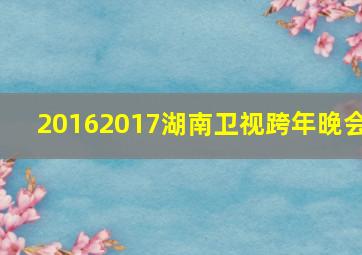 20162017湖南卫视跨年晚会